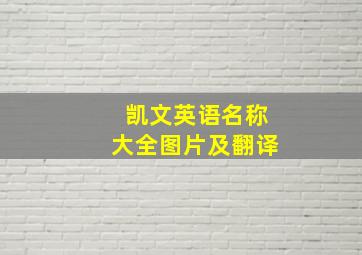 凯文英语名称
大全图片及翻译